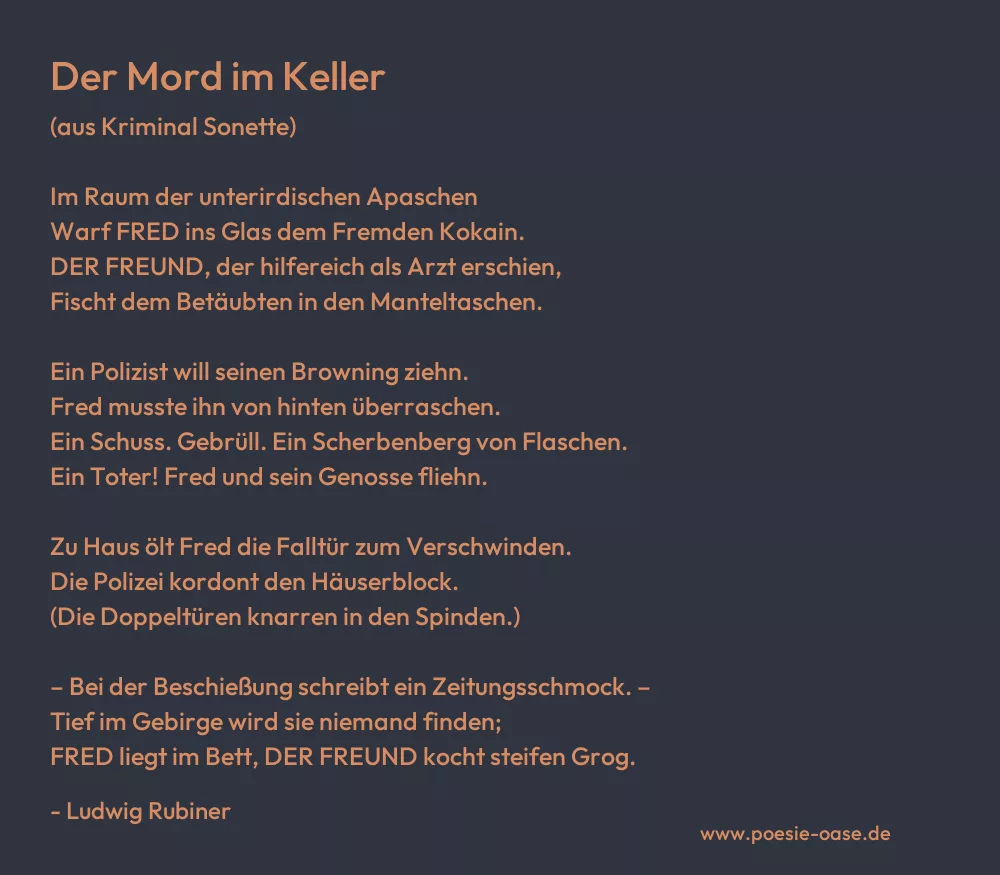 Der Mord im Keller

(aus Kriminal Sonette)

Im Raum der unterirdischen Apaschen
Warf FRED ins Glas dem Fremden Kokain.
DER FREUND, der hilfereich als Arzt erschien,
Fischt dem Betäubten in den Manteltaschen.

Ein Polizist will seinen Browning ziehn.
Fred musste ihn von hinten überraschen.
Ein Schuss. Gebrüll. Ein Scherbenberg von Flaschen.
Ein Toter! Fred und sein Genosse fliehn.

Zu Haus ölt Fred die Falltür zum Verschwinden.
Die Polizei kordont den Häuserblock.
(Die Doppeltüren knarren in den Spinden.)

– Bei der Beschießung schreibt ein Zeitungsschmock. –
Tief im Gebirge wird sie niemand finden;
FRED liegt im Bett, DER FREUND kocht steifen Grog.

- Ludwig Rubiner

www.poesie-oase.de